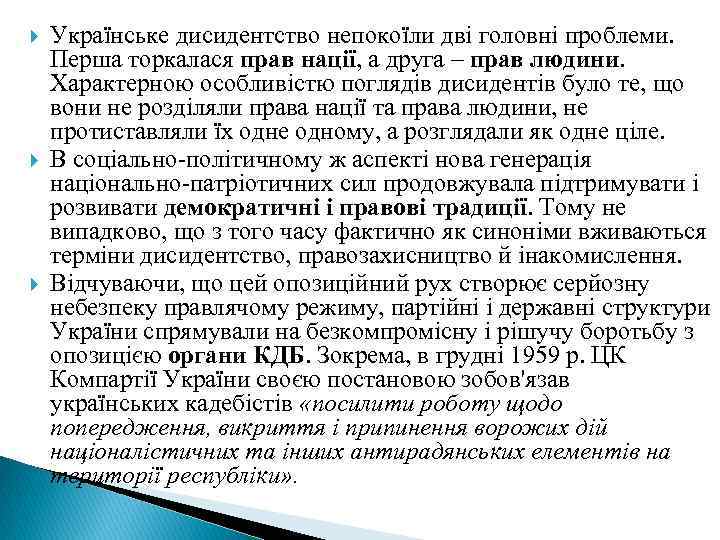 Українське дисидентство непокоїли дві головні проблеми. Перша торкалася прав нації, а друга – прав людини. Характерною особливістю поглядів дисидентів було те, що вони не розділяли права нації та права людини, не протиставляли їх одне одному, а розглядали як одне ціле.

В соціально-політичному ж аспекті нова генерація національно-патріотичних сил продовжувала підтримувати і розвивати демократичні і правові традиції. Тому не випадково, що з того часу фактично як синоніми вживаються терміни дисидентство, правозахисництво й інакомислення.

Відчуваючи, що цей опозиційний рух створює серйозну небезпеку правлячому режиму, партійні і державні структури України спрямували на безкомпромісну і рішучу боротьбу з опозицією органи КДБ. Зокрема, в грудні 1959 р. ЦК Компартії України своєю постановою зобов'язав українських кадебістів «посилити роботу щодо попередження, викриття і припинення ворожих дій націоналістичних та інших антирадянських елементів на території республіки».